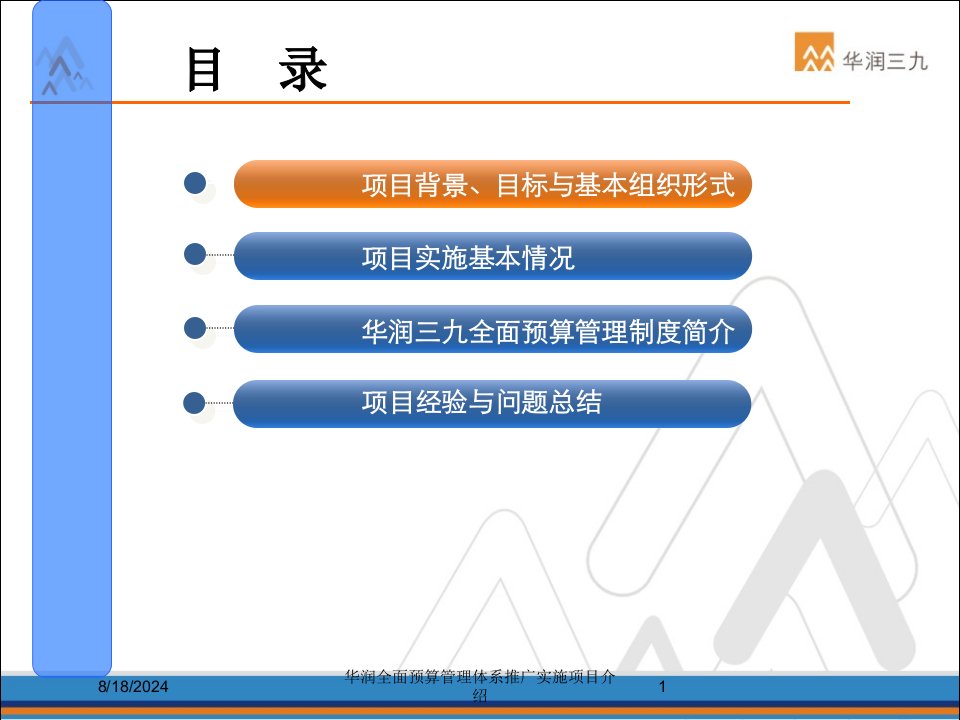 目　录

华润三九

项目背景、目标与基本组织形式

项目实施基本情况

华润三九全面预算管理制度简介

项目经验与问题总结

8/18/2024

华润全面预算管理体系推广实施项目介绍

1